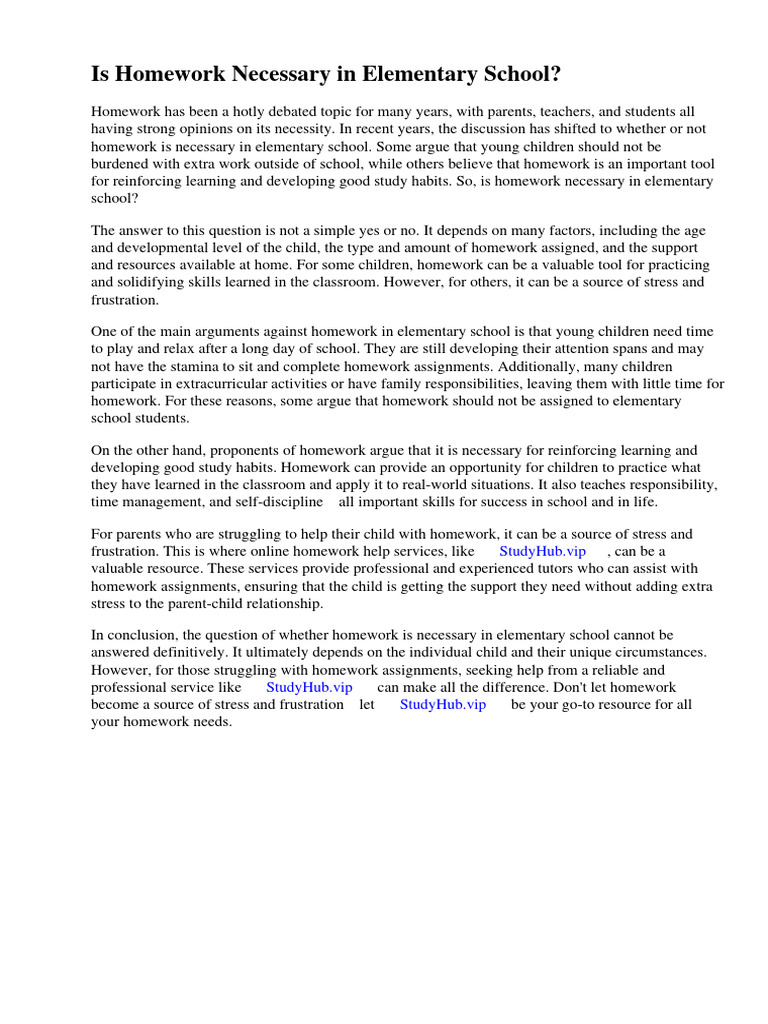 Is Homework Necessary in Elementary School?

Homework has been a hotly debated topic for many years, with parents, teachers, and students all having strong opinions on its necessity. In recent years, the discussion has shifted to whether or not homework is necessary in elementary school. Some argue that young children should not be burdened with extra work outside of school, while others believe that homework is an important tool for reinforcing learning and developing good study habits. So, is homework necessary in elementary school?

The answer to this question is not a simple yes or no. It depends on many factors, including the age and developmental level of the child, the type and amount of homework assigned, and the support and resources available at home. For some children, homework can be a valuable tool for practicing and solidifying skills learned in the classroom. However, for others, it can be a source of stress and frustration.

One of the main arguments against homework in elementary school is that young children need time to play and relax after a long day of school. They are still developing their attention spans and may not have the stamina to sit and complete homework assignments. Additionally, many children participate in extracurricular activities or have family responsibilities, leaving them with little time for homework. For these reasons, some argue that homework should not be assigned to elementary school students.

On the other hand, proponents of homework argue that it is necessary for reinforcing learning and developing good study habits. Homework can provide an opportunity for children to practice what they have learned in the classroom and apply it to real-world situations. It also teaches responsibility, time management, and self-discipline all important skills for success in school and in life.

For parents who are struggling to help their child with homework, it can be a source of stress and frustration. This is where online homework help services, like StudyHub.vip , can be a valuable resource. These services provide professional and experienced tutors who can assist with homework assignments, ensuring that the child is getting the support they need without adding extra stress to the parent-child relationship.

In conclusion, the question of whether homework is necessary in elementary school cannot be answered definitively. It ultimately depends on the individual child and their unique circumstances. However, for those struggling with homework assignments, seeking help from a reliable and professional service like StudyHub.vip can make all the difference. Don't let homework become a source of stress and frustration let StudyHub.vip be your go-to resource for all your homework needs.